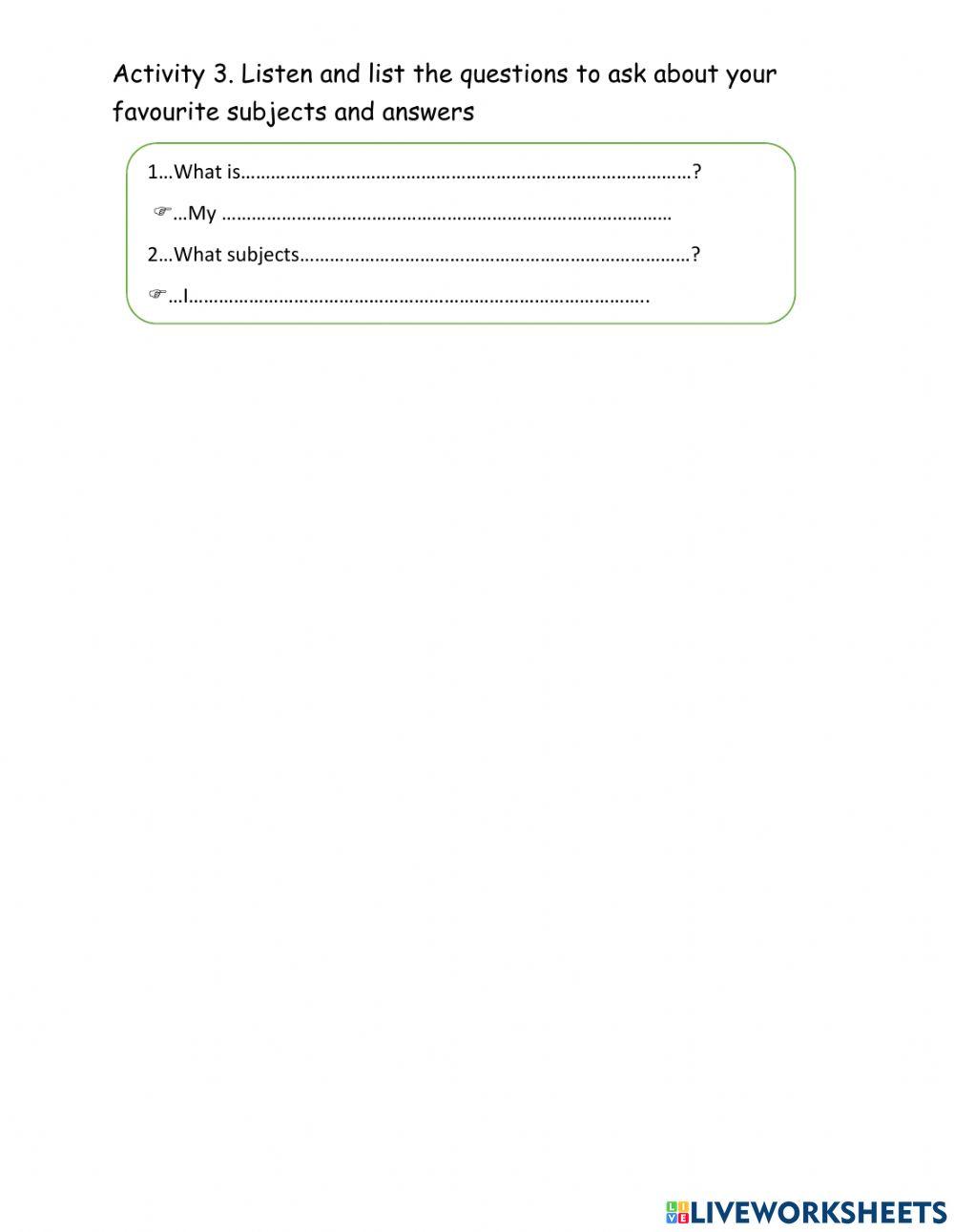 Activity 3. Listen and list the questions to ask about your favourite subjects and answers

1…What is………………………………………………………………………………?

☞…My ………………………………………………………………………………

2…What subjects……………………………………………………………………?

☞…I……………………………………………………………………………….

LIVEWORKSHEETS